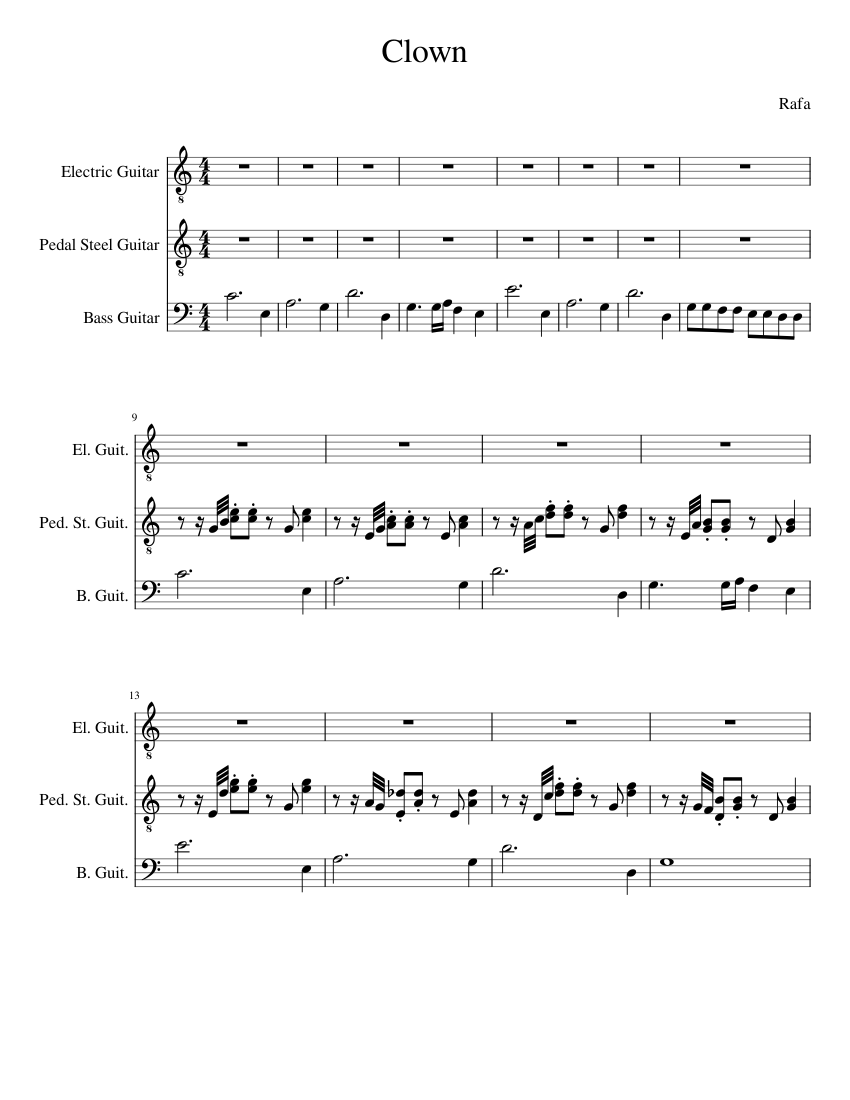 Clown

Rafa

Electric Guitar

Pedal Steel Guitar

Bass Guitar

9

El. Guit.

Ped. St. Guit.

B. Guit.

13

El. Guit.

Ped. St. Guit.

B. Guit.